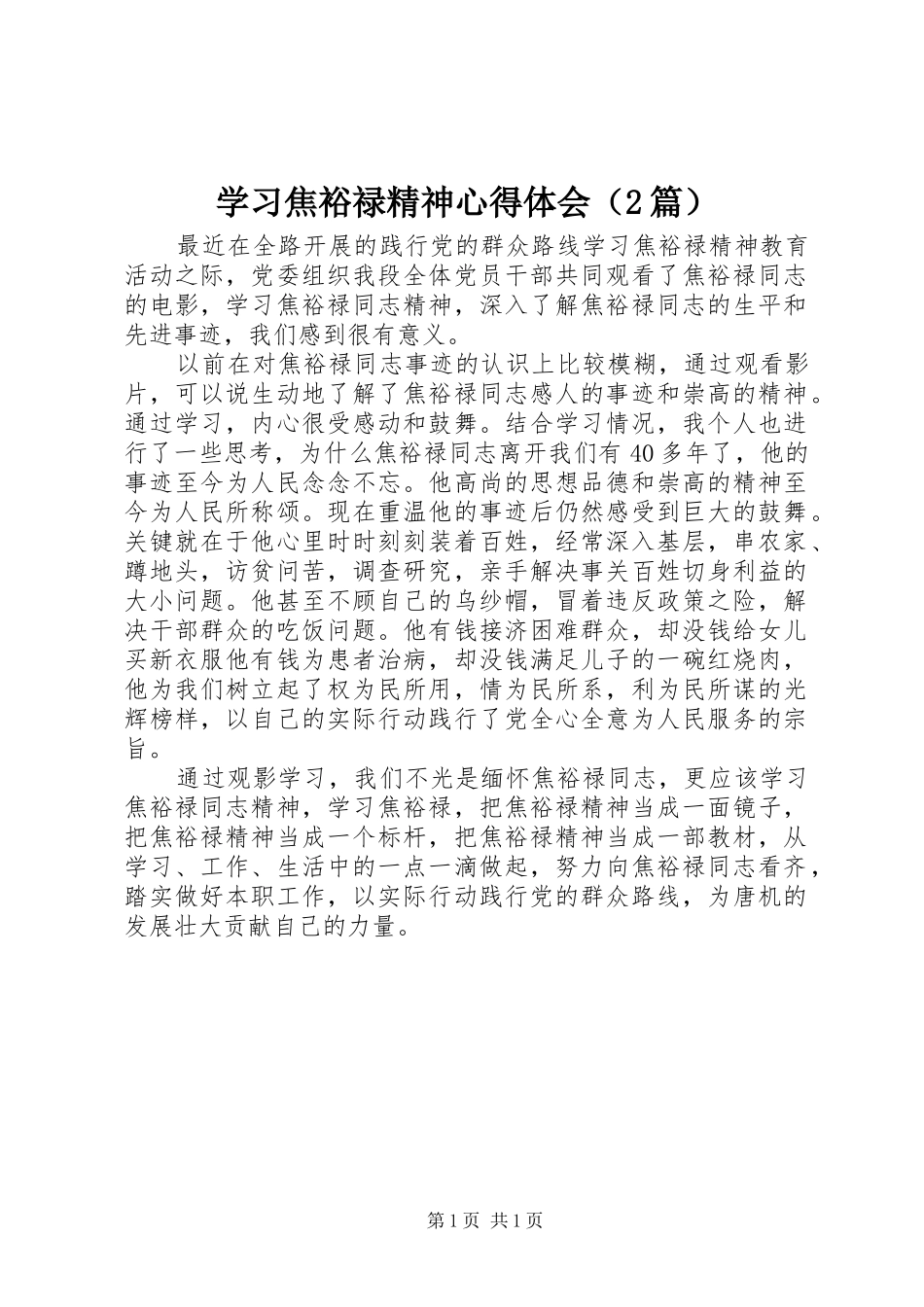 学习焦裕禄精神心得体会（2篇）

最近在全路开展的践行党的群众路线学习焦裕禄精神教育活动之际，党委组织我段全体党员干部共同观看了焦裕禄同志的电影，学习焦裕禄同志精神，深入了解焦裕禄同志的生平和先进事迹，我们感到很有意义。

以前在对焦裕禄同志事迹的认识上比较模糊，通过观看影片，可以说生动地了解了焦裕禄同志感人的事迹和崇高的精神。通过学习，内心很受感动和鼓舞。结合学习情况，我个人也进行了一些思考，为什么焦裕禄同志离开我们有40多年了，他的事迹至今为人民念念不忘。他高尚的思想品德和崇高的精神至今为人民所称颂。现在重温他的事迹后仍然感受到巨大的鼓舞。关键就在于他心里时时刻刻装着百姓，经常深入基层，串农家、蹲地头，访贫问苦，调查研究，亲手解决事关百姓切身利益的大小问题。他甚至不顾自己的乌纱帽，冒着违反政策之险，解决干部群众的吃饭问题。他有钱接济困难群众，却没钱给女儿买新衣服他有钱为患者治病，却没钱满足儿子的一碗红烧肉，他为我们树立起了权为民所用，情为民所系，利为民所谋的光辉榜样，以自己的实际行动践行了党全心全意为人民服务的宗旨。

通过观影学习，我们不光是缅怀焦裕禄同志，更应该学习焦裕禄同志精神，学习焦裕禄，把焦裕禄精神当成一面镜子，把焦裕禄精神当成一个标杆，把焦裕禄精神当成一部教材，从学习、工作、生活中的一点一滴做起，努力向焦裕禄同志看齐，踏实做好本职工作，以实际行动践行党的群众路线，为唐机的发展壮大贡献自己的力量。

第1页 共1页